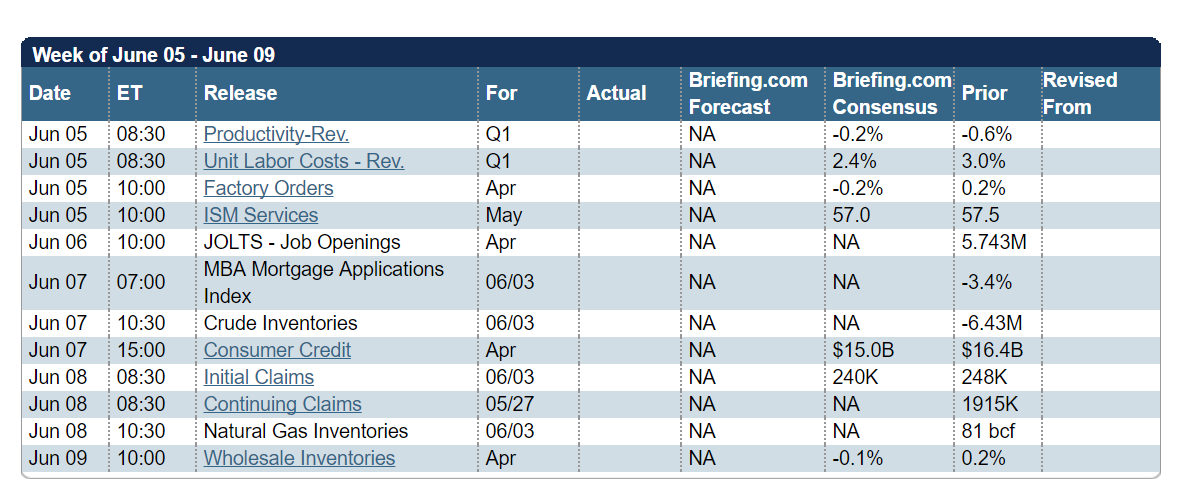 Week of June 05 - June 09

| Date | ET | Release | For | Actual | Briefing.com Forecast | Briefing.com Consensus | Prior | Revised From |
|---|---|---|---|---|---|---|---|---|
| Jun 05 | 08:30 | Productivity-Rev. | Q1 | | NA | -0.2% | -0.6% | |
| Jun 05 | 08:30 | Unit Labor Costs - Rev. | Q1 | | NA | 2.4% | 3.0% | |
| Jun 05 | 10:00 | Factory Orders | Apr | | NA | -0.2% | 0.2% | |
| Jun 05 | 10:00 | ISM Services | May | | NA | 57.0 | 57.5 | |
| Jun 06 | 10:00 | JOLTS - Job Openings | Apr | | NA | NA | 5.743M | |
| Jun 07 | 07:00 | MBA Mortgage Applications Index | 06/03 | | NA | NA | -3.4% | |
| Jun 07 | 10:30 | Crude Inventories | 06/03 | | NA | NA | -6.43M | |
| Jun 07 | 15:00 | Consumer Credit | Apr | | NA | $15.0B | $16.4B | |
| Jun 08 | 08:30 | Initial Claims | 06/03 | | NA | 240K | 248K | |
| Jun 08 | 08:30 | Continuing Claims | 05/27 | | NA | NA | 1915K | |
| Jun 08 | 10:30 | Natural Gas Inventories | 06/03 | | NA | NA | 81 bcf | |
| Jun 09 | 10:00 | Wholesale Inventories | Apr | | NA | -0.1% | 0.2% | |